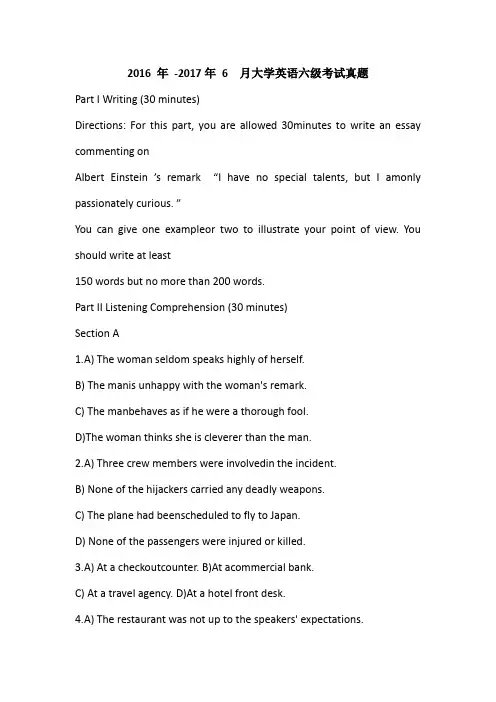 2016 年 -2017 年 6 月大学英语六级考试真题

Part I Writing (30 minutes)

Directions: For this part, you are allowed 30minutes to write an essay commenting on

Albert Einstein 's remark "I have no special talents, but I amonly passionately curious. "

You can give one exampleor two to illustrate your point of view. You should write at least

150 words but no more than 200 words.

Part II Listening Comprehension (30 minutes)

Section A

1.A) The woman seldom speaks highly of herself.

B) The manis unhappy with the woman's remark.

C) The manbehaves as if he were a thorough fool.

D)The woman thinks she is cleverer than the man.

2.A) Three crew members were involvedin the incident.

B) None of the hijackers carried any deadly weapons.

C) The plane had beenscheduled to fly to Japan.

D) None of the passengers were injured or killed.

3.A) At a checkoutcounter. B)At acommercial bank.

C) At a travel agency. D)At a hotel front desk.

4.A) The restaurant was not up to the speakers' expectations.